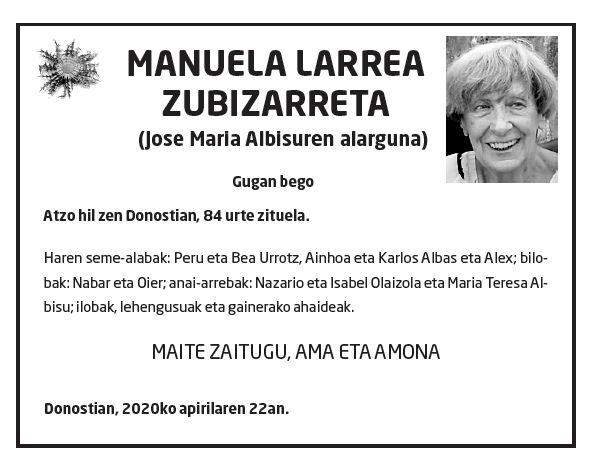 MANUELA LARREA ZUBIZARRETA
(Jose Maria Albisuren alarguna)

Gugan bego

Atzo hil zen Donostian, 84 urte zituela.

Haren seme-alabak: Peru eta Bea Urrotz, Ainhoa eta Karlos Albas eta Alex; bilobak: Nabar eta Oier; anai-arrebak: Nazario eta Isabel Olaizola eta Maria Teresa Albisu; ilobak, lehengusuak eta gainerako ahaideak.

MAITE ZAITUGU, AMA ETA AMONA

Donostian, 2020ko apirilaren 22an.